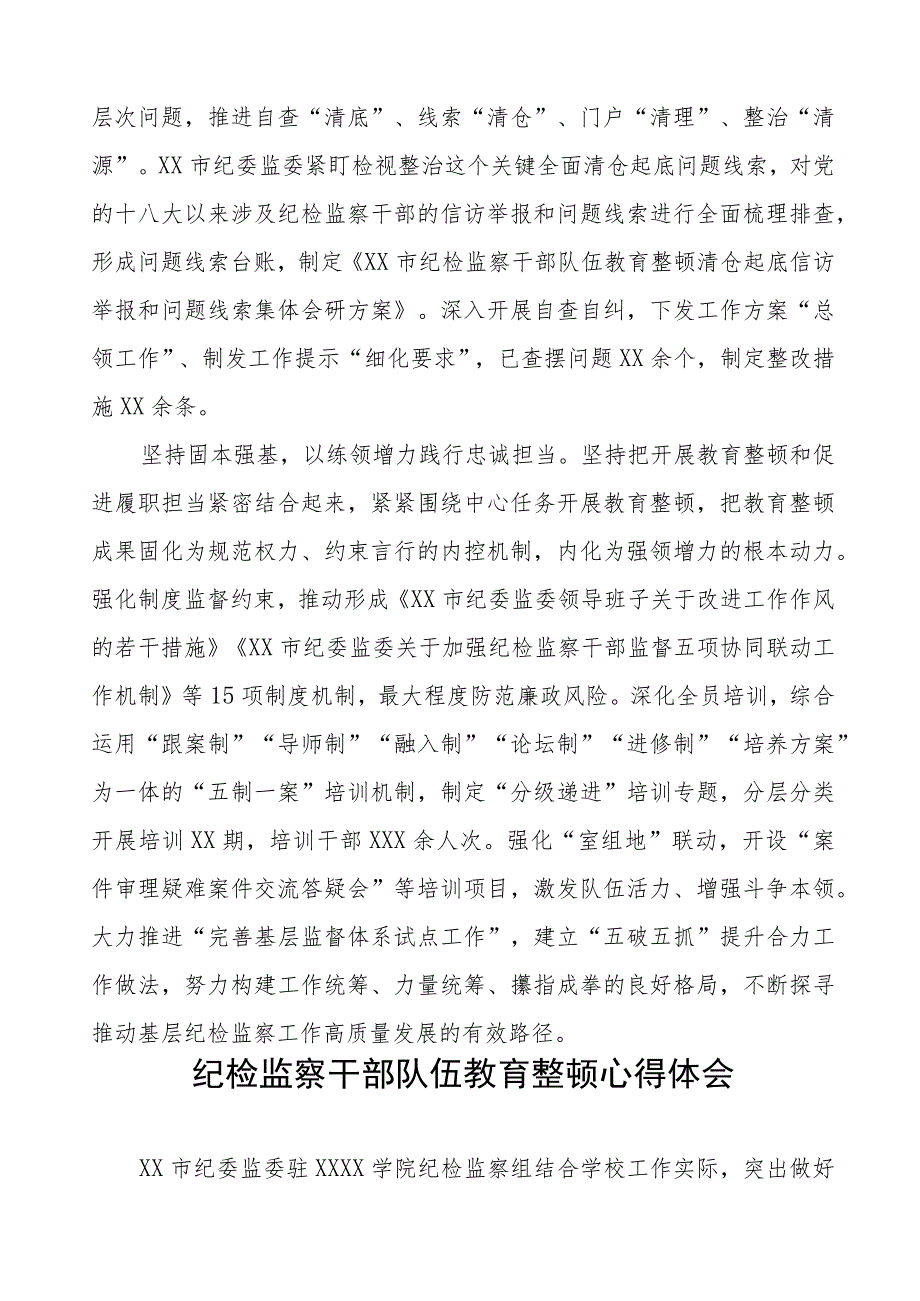 层次问题，推进自查“清底”、线索“清仓”、门户“清理”、整治“清源”。XX市纪委监委紧盯检视整治这个关键全面清仓起底问题线索，对党的十八大以来涉及纪检监察干部的信访举报和问题线索进行全面梳理排查，形成问题线索台账，制定《XX市纪检监察干部队伍教育整顿清仓起底信访举报和问题线索集体会研方案》。深入开展自查自纠，下发工作方案“总领工作”、制发工作提示“细化要求”，已查摆问题XX余个，制定整改措施XX余条。

坚持固本强基，以练领增力践行忠诚担当。坚持把开展教育整顿和促进履职担当紧密结合起来，紧紧围绕中心任务开展教育整顿，把教育整顿成果固化为规范权力、约束言行的内控机制，内化为强领增力的根本动力。强化制度监督约束，推动形成《XX市纪委监委领导班子关于改进工作作风的若干措施》《XX市纪委监委关于加强纪检监察干部监督五项协同联动工作机制》等15项制度机制，最大程度防范廉政风险。深化全员培训，综合运用“跟案制”“导师制”“融入制”“论坛制”“进修制”“培养方案”为一体的“五制一案”培训机制，制定“分级递进”培训专题，分层分类开展培训XX期，培训干部XXX余人次。强化“室组地”联动，开设“案件审理疑难案件交流答疑会”等培训项目，激发队伍活力、增强斗争本领。大力推进“完善基层监督体系试点工作”，建立“五破五抓”提升合力工作做法，努力构建工作统筹、力量统筹、攥指成拳的良好格局，不断探寻推动基层纪检监察工作高质量发展的有效路径。

纪检监察干部队伍教育整顿心得体会

XX市纪委监委驻XXXX学院纪检监察组结合学校工作实际，突出做好